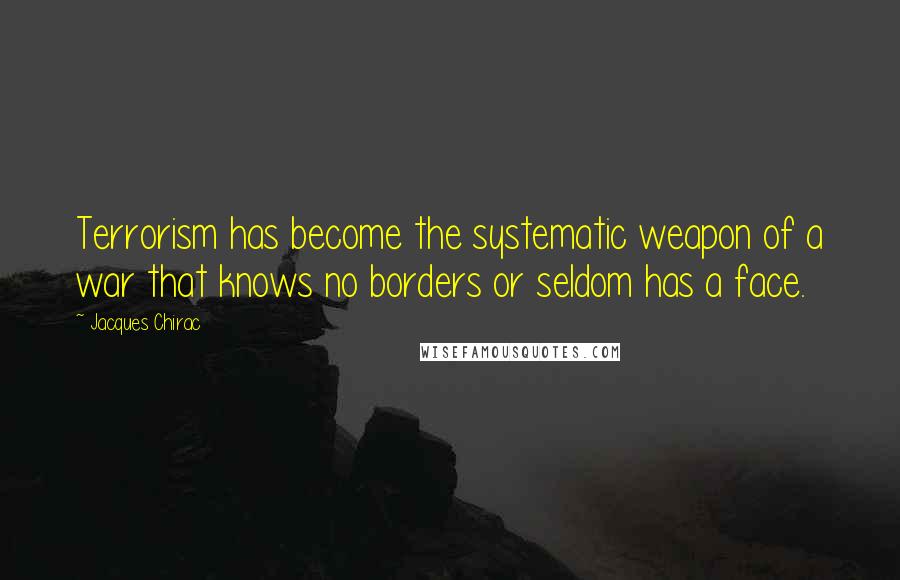 Terrorism has become the systematic weapon of a war that knows no borders or seldom has a face.

~ Jacques Chirac

WISEFAMOUSQUOTES.COM